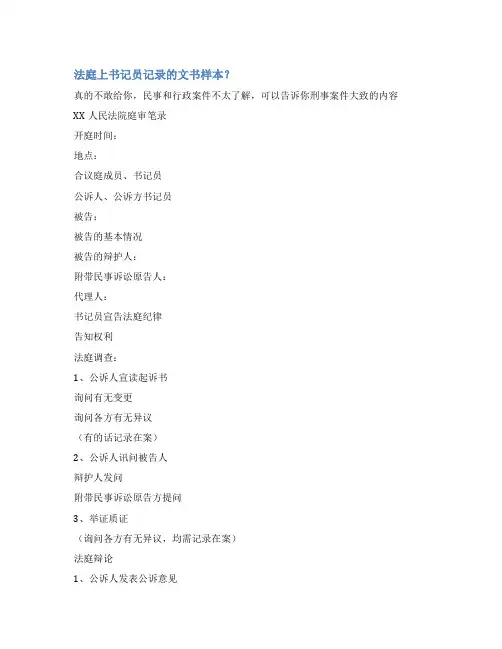 法庭上书记员记录的文书样本?

真的不敢给你，民事和行政案件不太了解，可以告诉你刑事案件大致的内容

XX 人民法院庭审笔录

开庭时间：

地点：

合议庭成员、书记员

公诉人、公诉方书记员

被告：

被告的基本情况

被告的辩护人：

附带民事诉讼原告人：

代理人：

书记员宣告法庭纪律

告知权利

法庭调查：

1、公诉人宣读起诉书

询问有无变更

询问各方有无异议

（有的话记录在案）

2、公诉人讯问被告人

辩护人发问

附带民事诉讼原告方提问

3、举证质证

（询问各方有无异议，均需记录在案）

法庭辩论

1、公诉人发表公诉意见